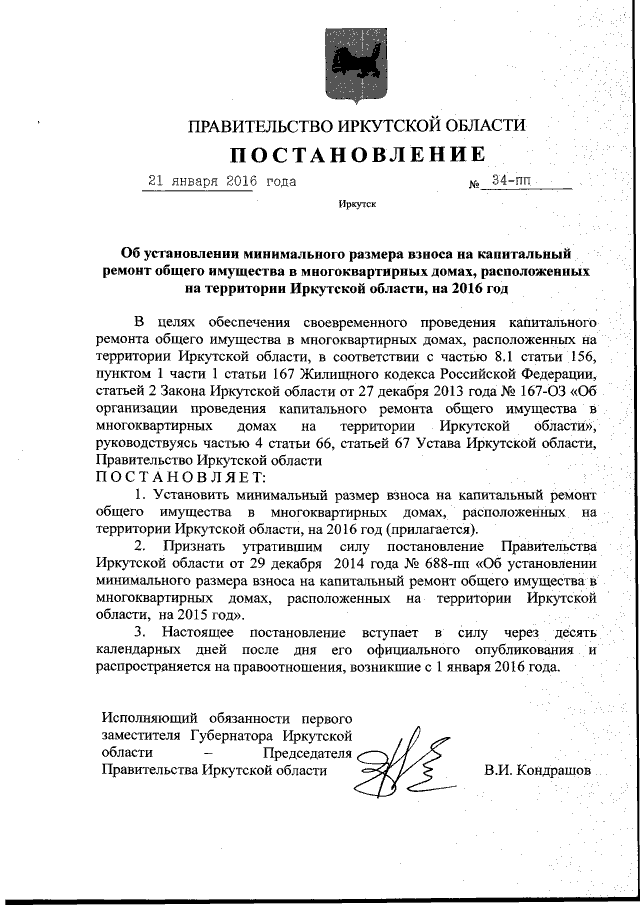 ПРАВИТЕЛЬСТВО ИРКУТСКОЙ ОБЛАСТИ

ПОСТАНОВЛЕНИЕ

21 января 2016 года № 34-пп

Иркутск

Об установлении минимального размера взноса на капитальный ремонт общего имущества в многоквартирных домах, расположенных на территории Иркутской области, на 2016 год

В целях обеспечения своевременного проведения капитального ремонта общего имущества в многоквартирных домах, расположенных на территории Иркутской области, в соответствии с частью 8.1 статьи 156, пунктом 1 части 1 статьи 167 Жилищного кодекса Российской Федерации, статьей 2 Закона Иркутской области от 27 декабря 2013 года № 167-ОЗ «Об организации проведения капитального ремонта общего имущества в многоквартирных домах на территории Иркутской области», руководствуясь частью 4 статьи 66, статьей 67 Устава Иркутской области, Правительство Иркутской области

ПОСТАНОВЛЯЕТ:

1. Установить минимальный размер взноса на капитальный ремонт общего имущества в многоквартирных домах, расположенных на территории Иркутской области, на 2016 год (прилагается).

2. Признать утратившим силу постановление Правительства Иркутской области от 29 декабря 2014 года № 688-пп «Об установлении минимального размера взноса на капитальный ремонт общего имущества в многоквартирных домах, расположенных на территории Иркутской области, на 2015 год».

3. Настоящее постановление вступает в силу через десять календарных дней после дня его официального опубликования и распространяется на правоотношения, возникшие с 1 января 2016 года.

Исполняющий обязанности первого заместителя Губернатора Иркутской области – Председателя Правительства Иркутской области

В.И. Кондрашов